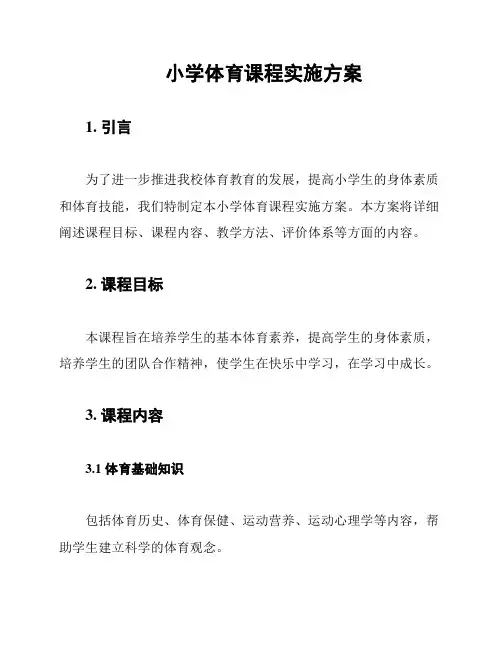 小学体育课程实施方案

1. 引言

为了进一步推进我校体育教育的发展，提高小学生的身体素质和体育技能，我们特制定本小学体育课程实施方案。本方案将详细阐述课程目标、课程内容、教学方法、评价体系等方面的内容。

2. 课程目标

本课程旨在培养学生的基本体育素养，提高学生的身体素质，培养学生的团队合作精神，使学生在快乐中学习，在学习中成长。

3. 课程内容

3.1 体育基础知识

包括体育历史、体育保健、运动营养、运动心理学等内容，帮助学生建立科学的体育观念。